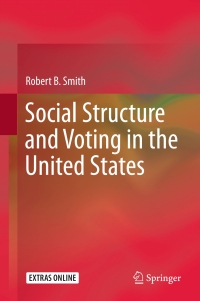 Robert B. Smith

Social Structure and Voting in the United States

EXTRAS ONLINE

Springer